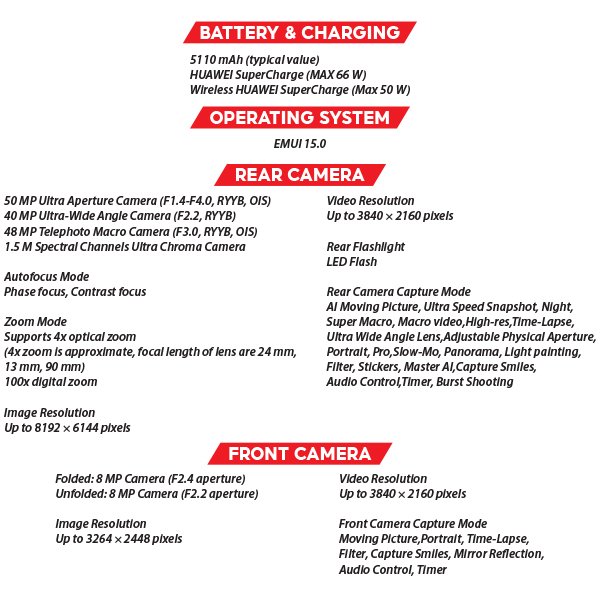 BATTERY & CHARGING

5110 mAh (typical value)
HUAWEI SuperCharge (MAX 66 W)
Wireless HUAWEI SuperCharge (Max 50 W)

OPERATING SYSTEM

EMUI 15.0

REAR CAMERA

50 MP Ultra Aperture Camera (F1.4-F4.0, RYYB, OIS)
40 MP Ultra-Wide Angle Camera (F2.2, RYYB)
48 MP Telephoto Macro Camera (F3.0, RYYB, OIS)
1.5 M Spectral Channels Ultra Chroma Camera

Autofocus Mode
Phase focus, Contrast focus

Zoom Mode
Supports 4x optical zoom
(4x zoom is approximate, focal length of lens are 24 mm, 13 mm, 90 mm)
100x digital zoom

Image Resolution
Up to 8192 × 6144 pixels

Video Resolution
Up to 3840 × 2160 pixels

Rear Flashlight
LED Flash

Rear Camera Capture Mode
AI Moving Picture, Ultra Speed Snapshot, Night, Super Macro, Macro video,High-res,Time-Lapse, Ultra Wide Angle Lens,Adjustable Physical Aperture, Portrait, Pro,Slow-Mo, Panorama, Light painting, Filter, Stickers, Master AI,Capture Smiles, Audio Control,Timer, Burst Shooting

FRONT CAMERA

Folded: 8 MP Camera (F2.4 aperture)
Unfolded: 8 MP Camera (F2.2 aperture)

Image Resolution
Up to 3264 × 2448 pixels

Video Resolution
Up to 3840 × 2160 pixels

Front Camera Capture Mode
Moving Picture,Portrait, Time-Lapse, Filter, Capture Smiles, Mirror Reflection, Audio Control, Timer